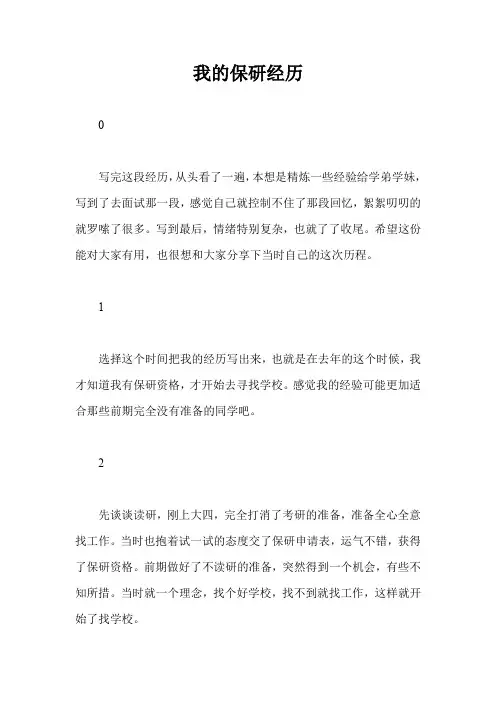 我的保研经历

0

写完这段经历，从头看了一遍，本想是精炼一些经验给学弟学妹，写到了去面试那一段，感觉自己就控制不住了那段回忆，絮絮叨叨的就罗嗦了很多。写到最后，情绪特别复杂，也就了了收尾。希望这份能对大家有用，也很想和大家分享下当时自己的这次历程。

1

选择这个时间把我的经历写出来，也就是在去年的这个时候，我才知道我有保研资格，才开始去寻找学校。感觉我的经验可能更加适合那些前期完全没有准备的同学吧。

2

先谈谈读研，刚上大四，完全打消了考研的准备，准备全心全意找工作。当时也抱着试一试的态度交了保研申请表，运气不错，获得了保研资格。前期做好了不读研的准备，突然得到一个机会，有些不知所措。当时就一个理念，找个好学校，找不到就找工作，这样就开始了找学校。